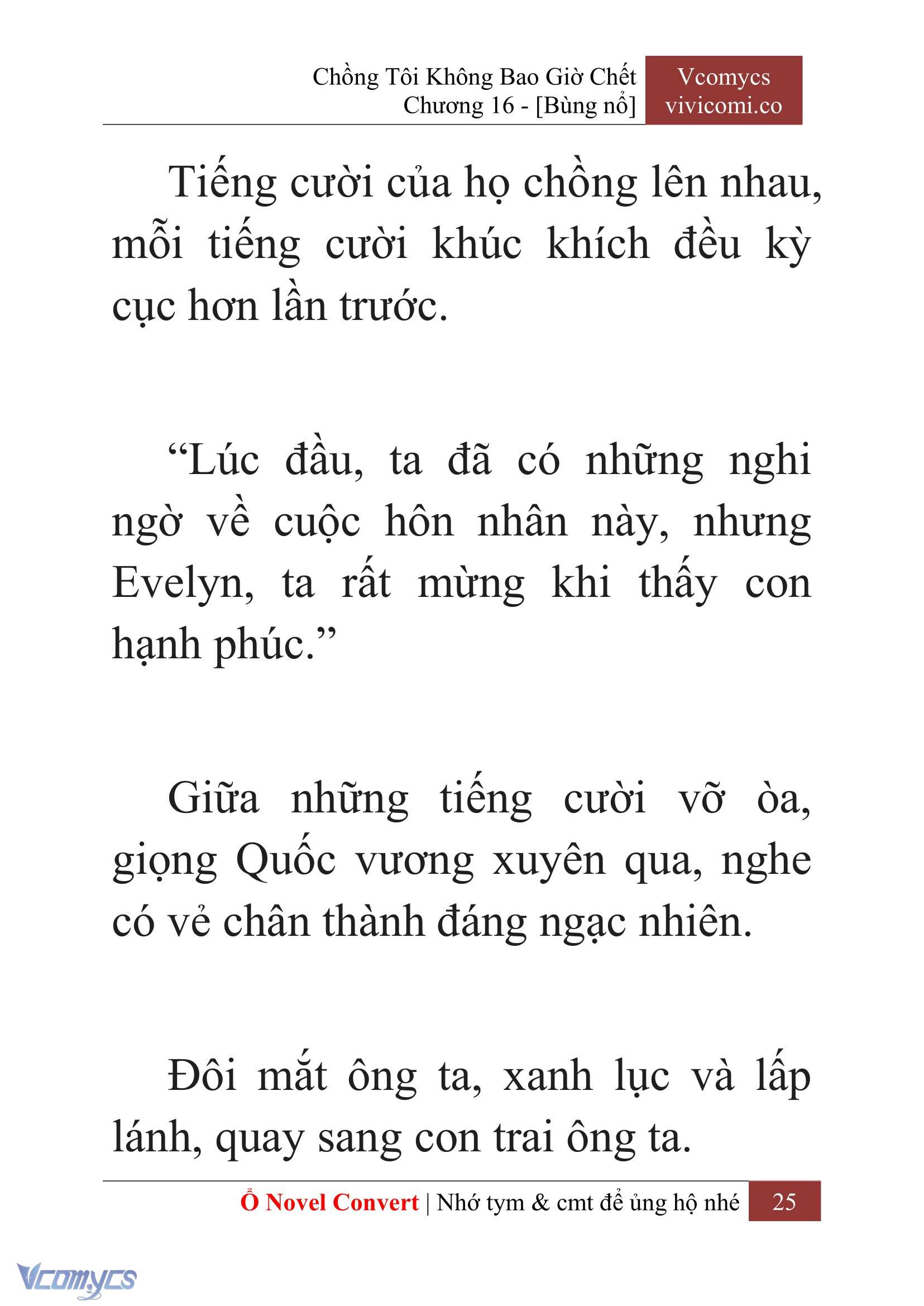 Chồng Tôi Không Bao Giờ Chết
Chương 16 - [Bùng nổ]

Vcomycs
vivicomi.co

Tiếng cười của họ chồng lên nhau, mỗi tiếng cười khúc khích đều kỳ cục hơn lần trước.

“Lúc đầu, ta đã có những nghi ngờ về cuộc hôn nhân này, nhưng Evelyn, ta rất mừng khi thấy con hạnh phúc.”

Giữa những tiếng cười vỡ òa, giọng Quốc vương xuyên qua, nghe có vẻ chân thành đáng ngạc nhiên.

Đôi mắt ông ta, xanh lục và lấp lánh, quay sang con trai ông ta.

Ổ Novel Convert | Nhớ tym & cmt để ủng hộ nhé 25

Vcomycs